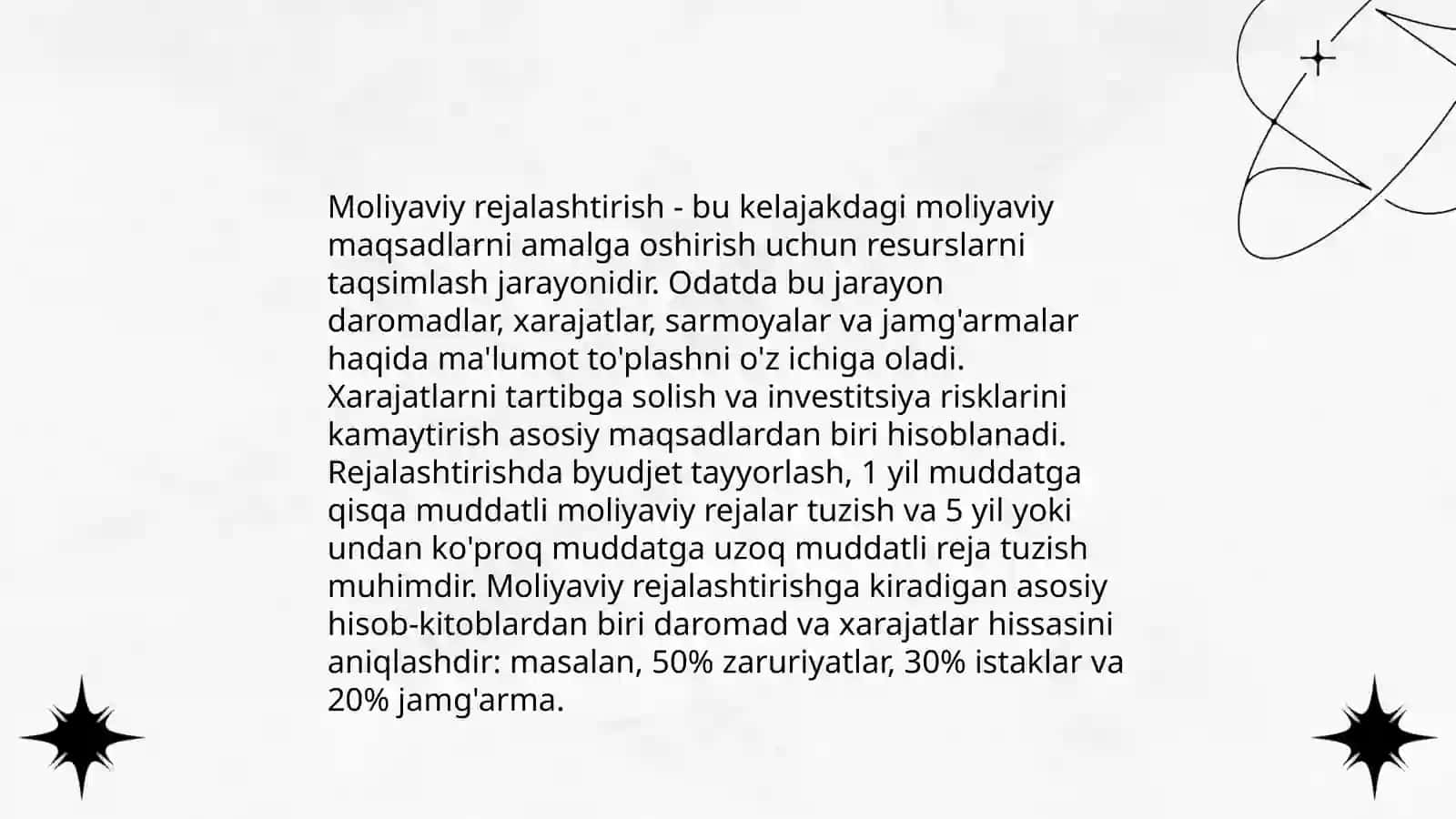 Moliyaviy rejalashtirish - bu kelajakdagi moliyaviy maqsadlarni amalga oshirish uchun resurslarni taqsimlash jarayonidir. Odatda bu jarayon daromadlar, xarajatlar, sarmoyalar va jamg'armalar haqida ma'lumot to'plashni o'z ichiga oladi. Xarajatlarni tartibga solish va investitsiya risklarini kamaytirish asosiy maqsadlardan biri hisoblanadi. Rejalashtirishda byudjet tayyorlash, 1 yil muddatga qisqa muddatli moliyaviy rejalar tuzish va 5 yil yoki undan ko'proq muddatga uzoq muddatli reja tuzish muhimdir. Moliyaviy rejalashtirishga kiradigan asosiy hisob-kitoblardan biri daromad va xarajatlar hissasini aniqlashdir: masalan, 50% zaruriyatlar, 30% istaklar va 20% jamg'arma.